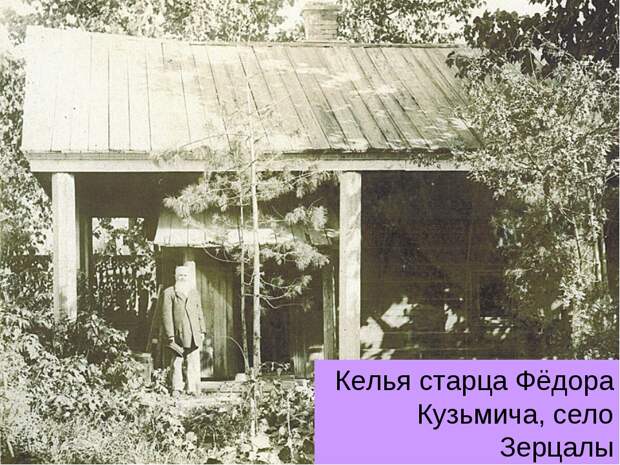 Келья старца Фёдора Кузьмича, село Зерцалы